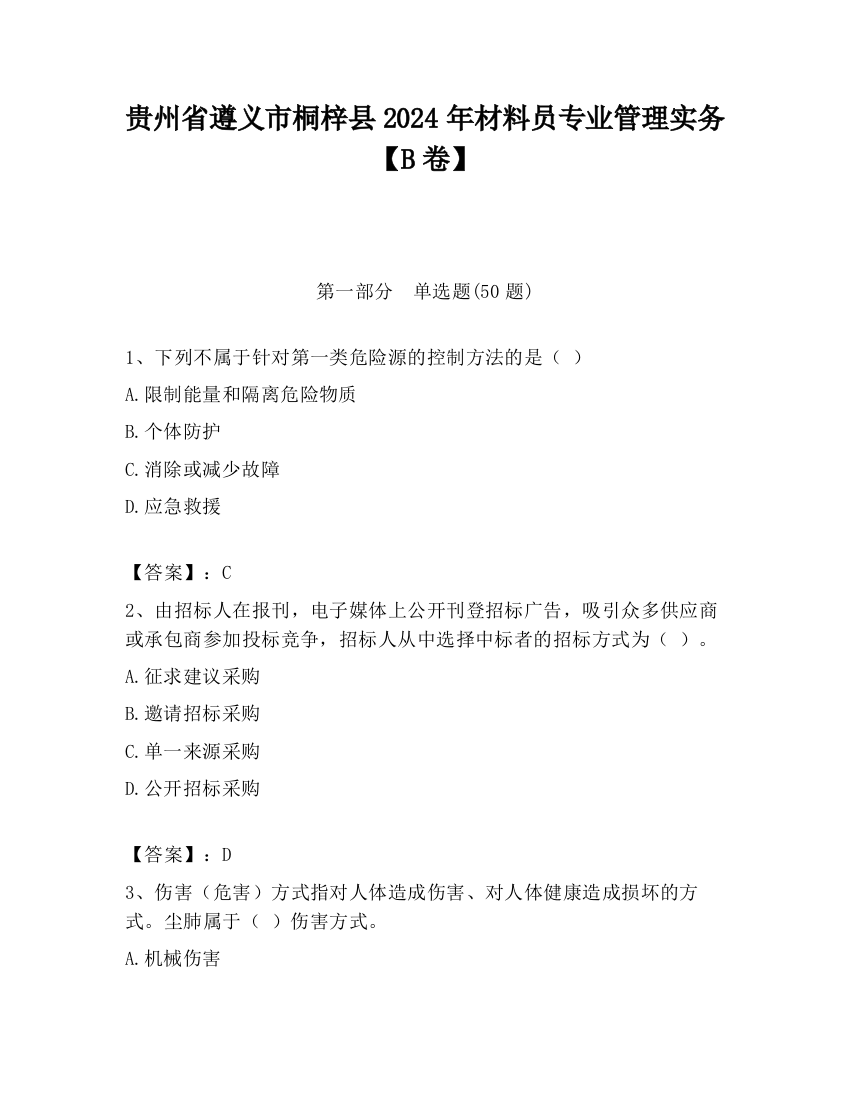 贵州省遵义市桐梓县2024年材料员专业管理实务【B卷】

第一部分　单选题(50题)

1、下列不属于针对第一类危险源的控制方法的是（ ）

A.限制能量和隔离危险物质

B.个体防护

C.消除或减少故障

D.应急救援

【答案】：C

2、由招标人在报刊，电子媒体上公开刊登招标广告，吸引众多供应商或承包商参加投标竞争，招标人从中选择中标者的招标方式为（ ）。

A.征求建议采购

B.邀请招标采购

C.单一来源采购

D.公开招标采购

【答案】：D

3、伤害（危害）方式指对人体造成伤害、对人体健康造成损坏的方式。尘肺属于（ ）伤害方式。

A.机械伤害